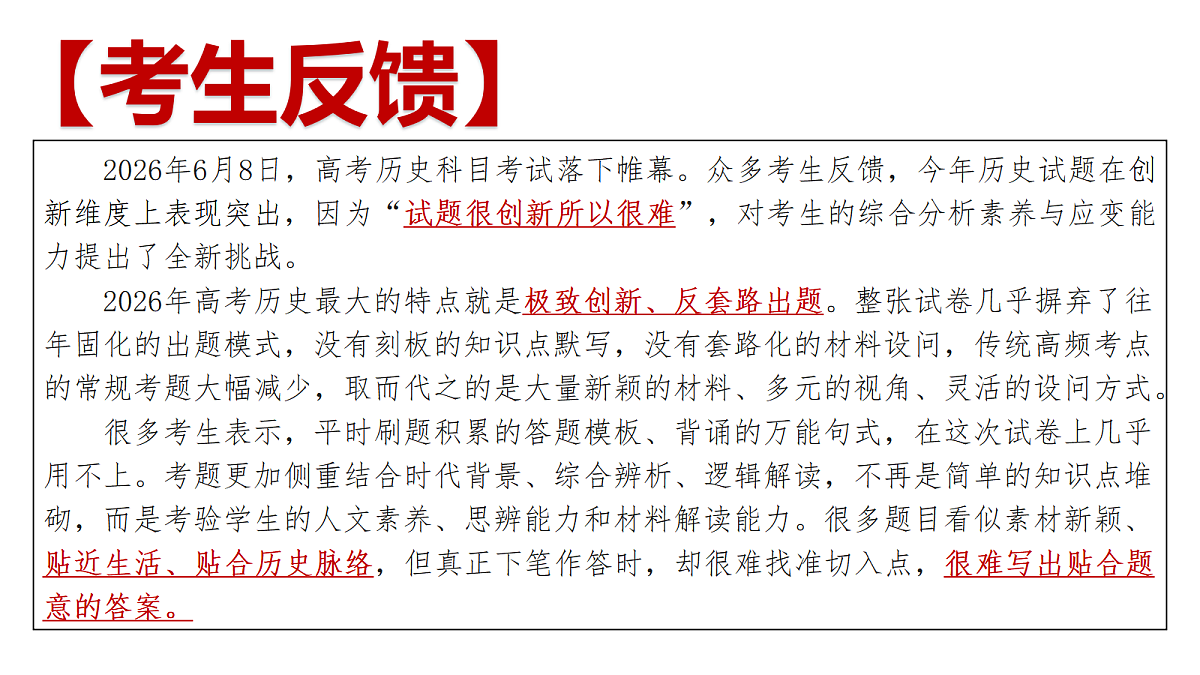 【考生反馈】

2026年6月8日，高考历史科目考试落下帷幕。众多考生反馈，今年历史试题在创新维度上表现突出，因为“试题很创新所以很难”，对考生的综合分析素养与应变能力提出了全新挑战。

2026年高考历史最大的特点就是极致创新、反套路出题。整张试卷几乎摒弃了往年固化的出题模式，没有刻板的知识点默写，没有套路化的材料设问，传统高频考点的常规考题大幅减少，取而代之的是大量新颖的材料、多元的视角、灵活的设问方式。

很多考生表示，平时刷题积累的答题模板、背诵的万能句式，在这次试卷上几乎用不上。考题更加侧重结合时代背景、综合辨析、逻辑解读，不再是简单的知识点堆砌，而是考验学生的人文素养、思辨能力和材料解读能力。很多题目看似素材新颖、贴近生活、贴合历史脉络，但真正下笔作答时，却很难找准切入点，很难写出贴合题意的答案。